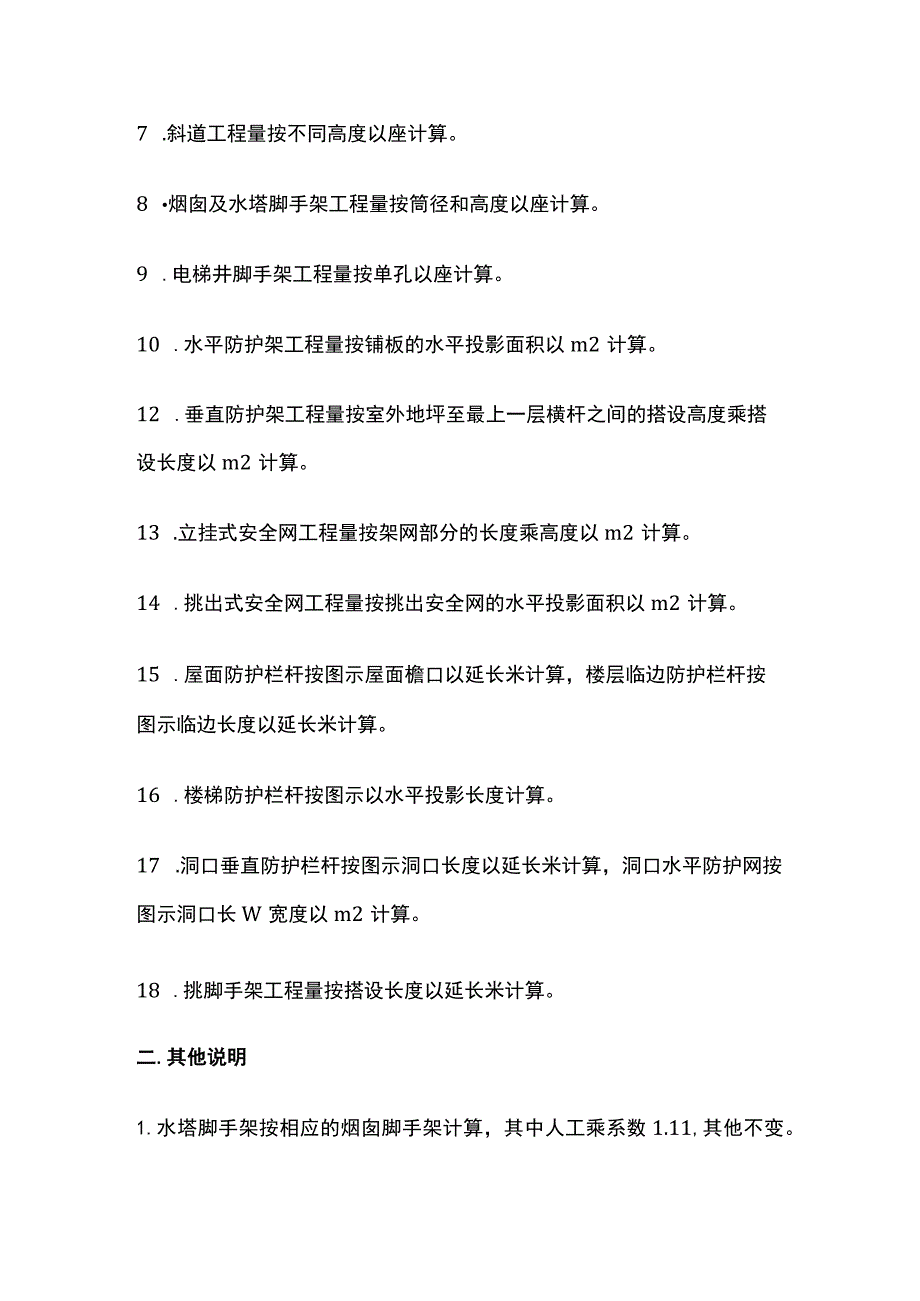 7 .斜道工程量按不同高度以座计算。

8 •烟囱及水塔脚手架工程量按筒径和高度以座计算。

9 . 电梯井脚手架工程量按单孔以座计算。

10 . 水平防护架工程量按铺板的水平投影面积以 m2 计算。

12 . 垂直防护架工程量按室外地坪至最上一层横杆之间的搭设高度乘搭设长度以 m2 计算。

13 .立挂式安全网工程量按架网部分的长度乘高度以 m2 计算。

14 . 挑出式安全网工程量按挑出安全网的水平投影面积以 m2 计算。

15 . 屋面防护栏杆按图示屋面檐口以延长米计算，楼层临边防护栏杆按图示临边长度以延长米计算。

16 . 楼梯防护栏杆按图示以水平投影长度计算。

17 .洞口垂直防护栏杆按图示洞口长度以延长米计算，洞口水平防护网按图示洞口长 W 宽度以 m2 计算。

18 . 挑脚手架工程量按搭设长度以延长米计算。

二. 其他说明

1. 水塔脚手架按相应的烟囱脚手架计算，其中人工乘系数 1.11, 其他不变。